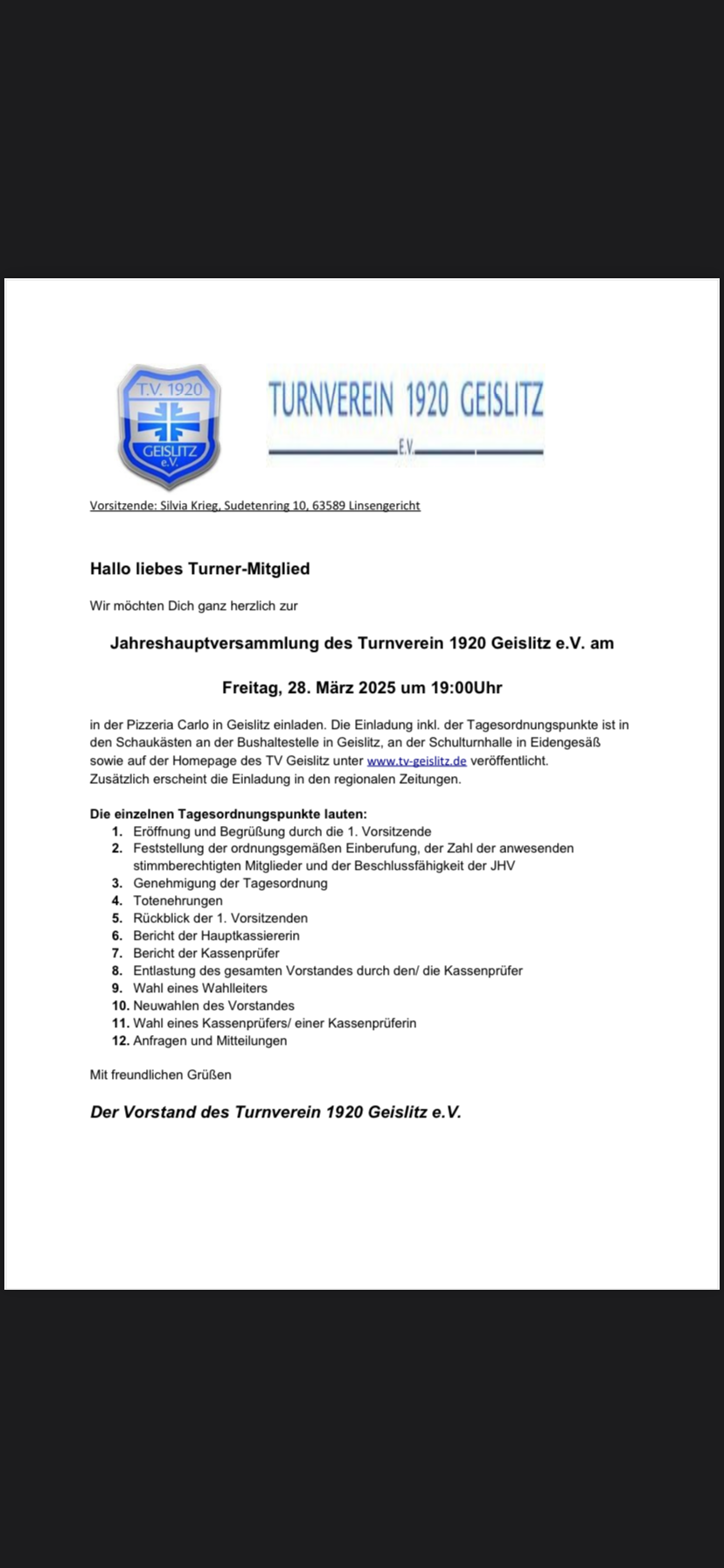 T.V. 1920
GEISLITZ
e.V.

TURNVEREIN 1920 GEISLITZ
E.V.

Vorsitzende: Silvia Krieg, Sudetenring 10, 63589 Linsengericht

Hallo liebes Turner-Mitglied

Wir möchten Dich ganz herzlich zur

Jahreshauptversammlung des Turnverein 1920 Geislitz e.V. am

Freitag, 28. März 2025 um 19:00Uhr

in der Pizzeria Carlo in Geislitz einladen. Die Einladung inkl. der Tagesordnungspunkte ist in den Schaukästen an der Bushaltestelle in Geislitz, an der Schulturnhalle in Eidengesäß sowie auf der Homepage des TV Geislitz unter www.tv-geislitz.de veröffentlicht. Zusätzlich erscheint die Einladung in den regionalen Zeitungen.

Die einzelnen Tagesordnungspunkte lauten:
1. Eröffnung und Begrüßung durch die 1. Vorsitzende
2. Feststellung der ordnungsgemäßen Einberufung, der Zahl der anwesenden stimmberechtigten Mitglieder und der Beschlussfähigkeit der JHV
3. Genehmigung der Tagesordnung
4. Totenehrungen
5. Rückblick der 1. Vorsitzenden
6. Bericht der Hauptkassiererin
7. Bericht der Kassenprüfer
8. Entlastung des gesamten Vorstandes durch den/ die Kassenprüfer
9. Wahl eines Wahlleiters
10. Neuwahlen des Vorstandes
11. Wahl eines Kassenprüfers/ einer Kassenprüferin
12. Anfragen und Mitteilungen

Mit freundlichen Grüßen

Der Vorstand des Turnverein 1920 Geislitz e.V.